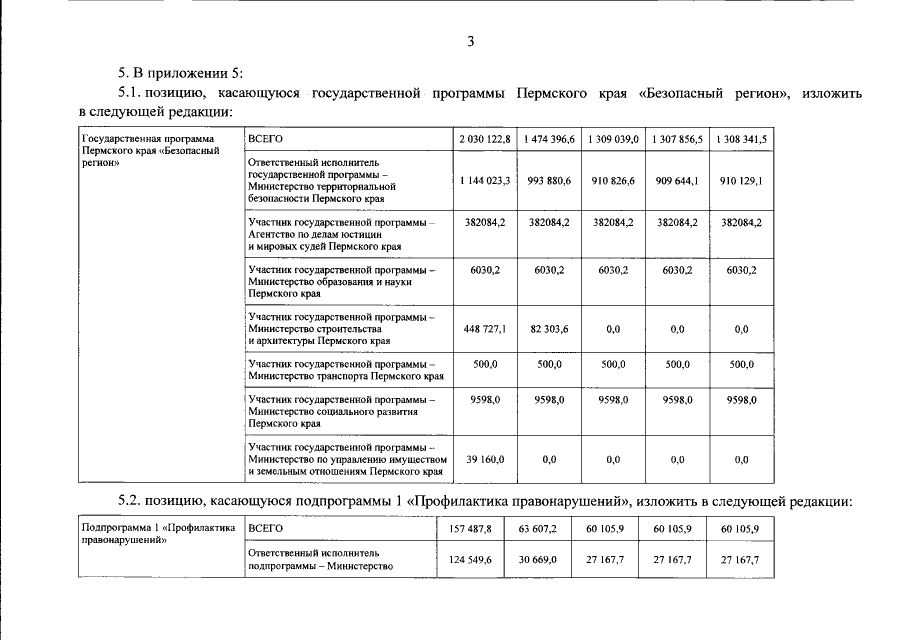 3

5. В приложении 5:

5.1. позицию, касающуюся государственной программы Пермского края «Безопасный регион», изложить в следующей редакции:

| Государственная программа Пермского края «Безопасный регион» | ВСЕГО | 2 030 122,8 | 1 474 396,6 | 1 309 039,0 | 1 307 856,5 | 1 308 341,5 |
|---|---|---|---|---|---|---|
| | Ответственный исполнитель государственной программы – Министерство территориальной безопасности Пермского края | 1 144 023,3 | 993 880,6 | 910 826,6 | 909 644,1 | 910 129,1 |
| | Участник государственной программы – Агентство по делам юстиции и мировых судей Пермского края | 382084,2 | 382084,2 | 382084,2 | 382084,2 | 382084,2 |
| | Участник государственной программы – Министерство образования и науки Пермского края | 6030,2 | 6030,2 | 6030,2 | 6030,2 | 6030,2 |
| | Участник государственной программы – Министерство строительства и архитектуры Пермского края | 448 727,1 | 82 303,6 | 0,0 | 0,0 | 0,0 |
| | Участник государственной программы – Министерство транспорта Пермского края | 500,0 | 500,0 | 500,0 | 500,0 | 500,0 |
| | Участник государственной программы – Министерство социального развития Пермского края | 9598,0 | 9598,0 | 9598,0 | 9598,0 | 9598,0 |
| | Участник государственной программы – Министерство по управлению имуществом и земельным отношениям Пермского края | 39 160,0 | 0,0 | 0,0 | 0,0 | 0,0 |

5.2. позицию, касающуюся подпрограммы 1 «Профилактика правонарушений», изложить в следующей редакции:

| Подпрограмма 1 «Профилактика правонарушений» | ВСЕГО | 157 487,8 | 63 607,2 | 60 105,9 | 60 105,9 | 60 105,9 |
|---|---|---|---|---|---|---|
| | Ответственный исполнитель подпрограммы – Министерство | 124 549,6 | 30 669,0 | 27 167,7 | 27 167,7 | 27 167,7 |